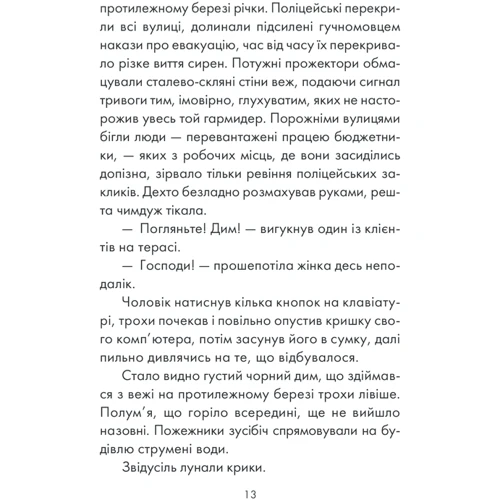 протилежному березі річки. Поліцейські перекрили всі вулиці, долинали підсилені гучномовцем накази про евакуацію, час від часу їх перекривало різке виття сирен. Потужні прожектори обмацували сталево-скляні стіни веж, подаючи сигнал тривоги тим, імовірно, глухуватим, яких не насторожив увесь той гармидер. Порожніми вулицями бігли люди — перевантажені працею бюджетники, — яких з робочих місць, де вони засиділись допізна, зірвало тільки ревіння поліцейських закликів. Дехто безладно розмахував руками, решта чимдуж тікала.

— Погляньте! Дим! — вигукнув один із клієнтів на терасі.

— Господи! — прошепотіла жінка десь неподалік.

Чоловік натиснув кілька кнопок на клавіатурі, трохи почекав і повільно опустив кришку свого комп'ютера, потім засунув його в сумку, далі пильно дивлячись на те, що відбувалося.

Стало видно густий чорний дим, що здіймався з вежі на протилежному березі трохи лівіше. Полум'я, що горіло всередині, ще не вийшло назовні. Пожежники зусібіч спрямовували на будівлю струмені води.

Звідусіль лунали крики.

13